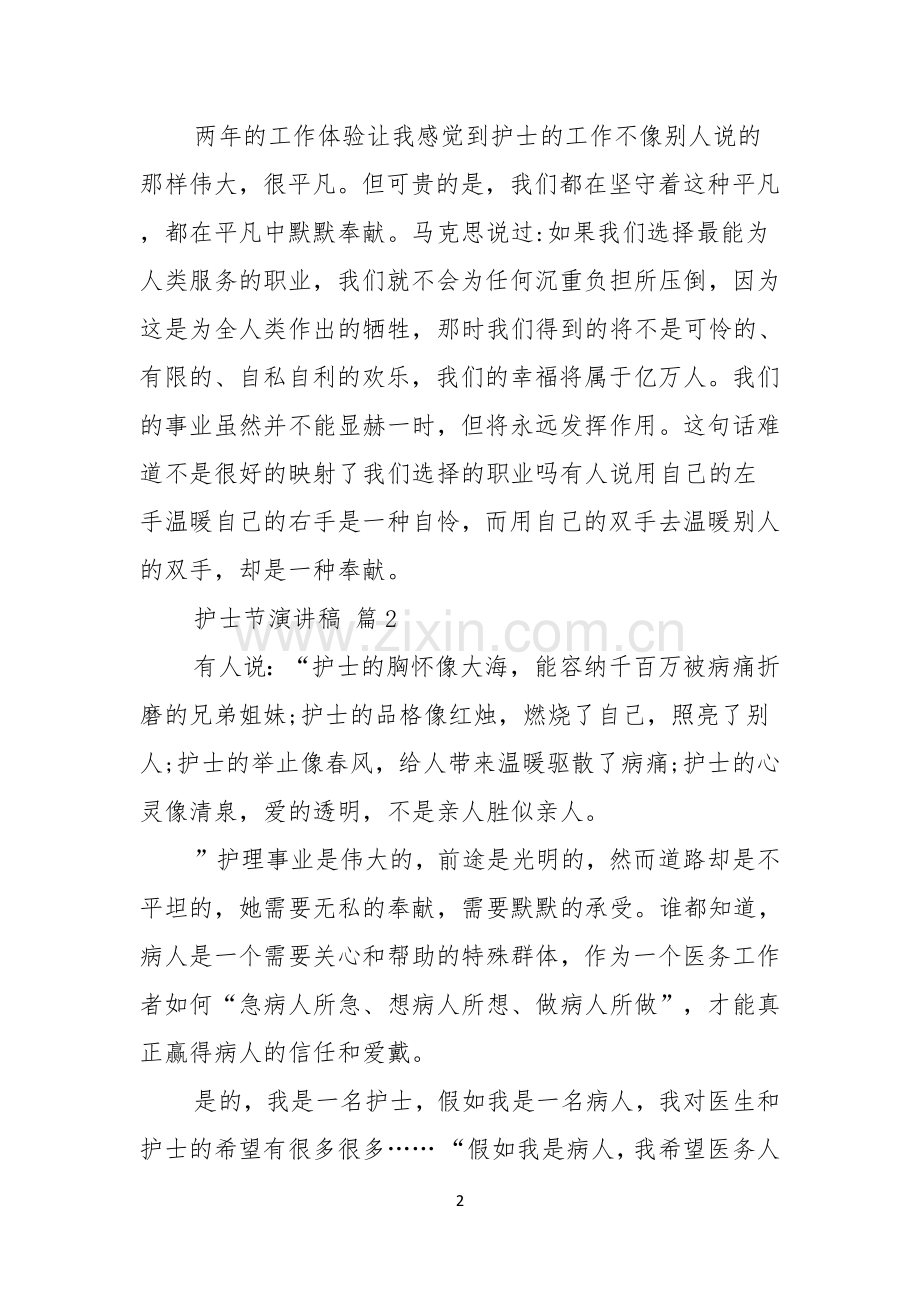 两年的工作体验让我感觉到护士的工作不像别人说的那样伟大，很平凡。但可贵的是，我们都在坚守着这种平凡，都在平凡中默默奉献。马克思说过:如果我们选择最能为人类服务的职业，我们就不会为任何沉重负担所压倒，因为这是为全人类作出的牺牲，那时我们得到的将不是可怜的、有限的、自私自利的欢乐，我们的幸福将属于亿万人。我们的事业虽然并不能显赫一时，但将永远发挥作用。这句话难道不是很好的映射了我们选择的职业吗有人说用自己的左手温暖自己的右手是一种自怜，而用自己的双手去温暖别人的双手，却是一种奉献。

护士节演讲稿 篇2

有人说：“护士的胸怀像大海，能容纳千百万被病痛折磨的兄弟姐妹;护士的品格像红烛，燃烧了自己，照亮了别人;护士的举止像春风，给人带来温暖驱散了病痛;护士的心灵像清泉，爱的透明，不是亲人胜似亲人。

”护理事业是伟大的，前途是光明的，然而道路却是不平坦的，她需要无私的奉献，需要默默的承受。谁都知道，病人是一个需要关心和帮助的特殊群体，作为一个医务工作者如何“急病人所急、想病人所想、做病人所做”，才能真正赢得病人的信任和爱戴。

是的，我是一名护士，假如我是一名病人，我对医生和护士的希望有很多很多……“假如我是病人，我希望医务人

2

www.zixin.com.cn